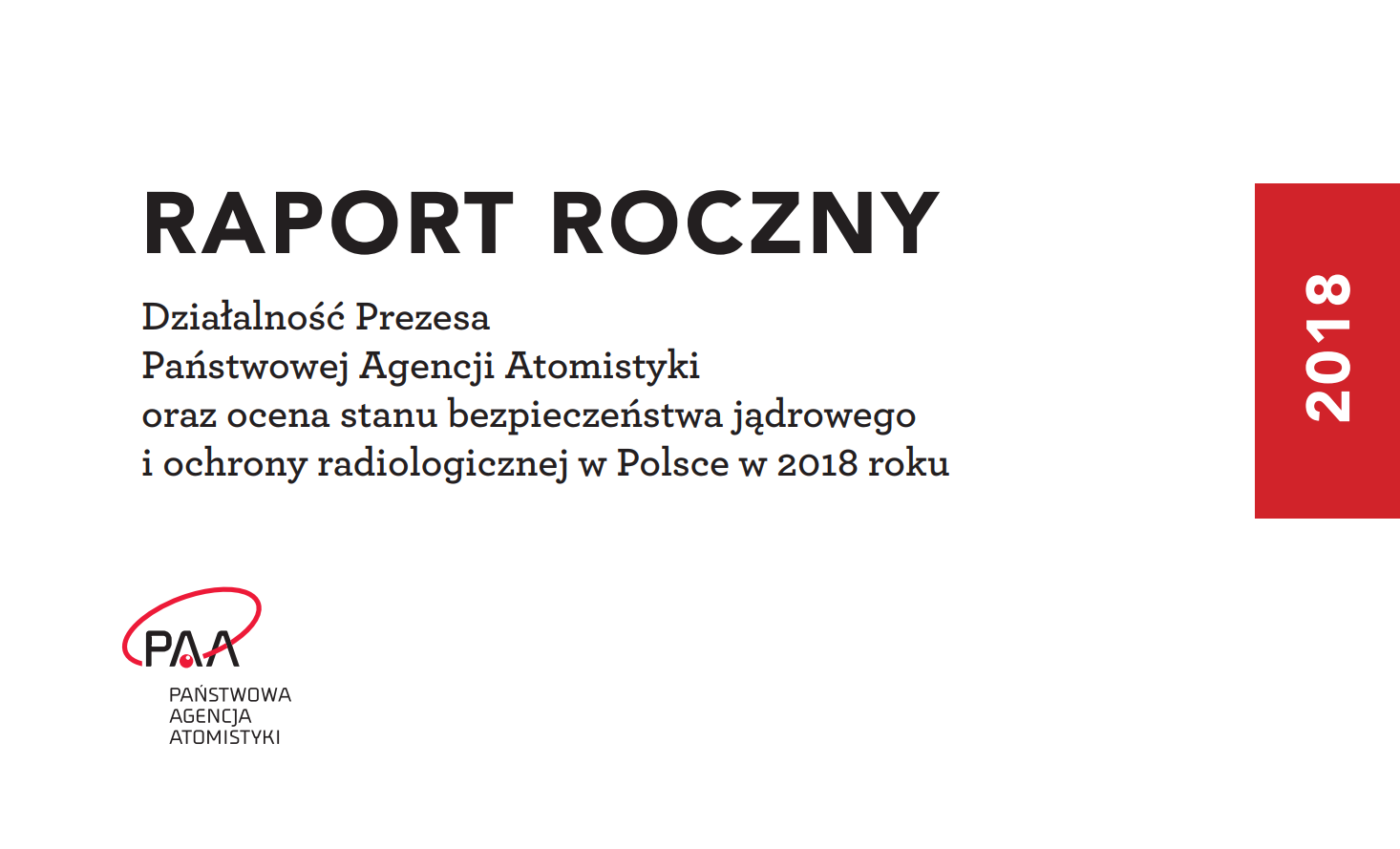 RAPORT ROCZNY

Działalność Prezesa
Państwowej Agencji Atomistyki
oraz ocena stanu bezpieczeństwa jądrowego
i ochrony radiologicznej w Polsce w 2018 roku

2018

PAA

PAŃSTWOWA
AGENCJA
ATOMISTYKI